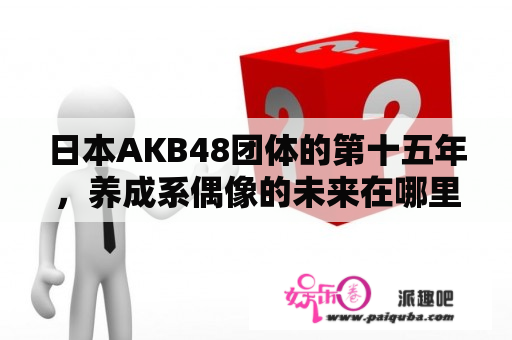 日本AKB48团体的第十五年，养成系偶像的未来在哪里

娱乐圈

派趣吧

www.paiquba.com